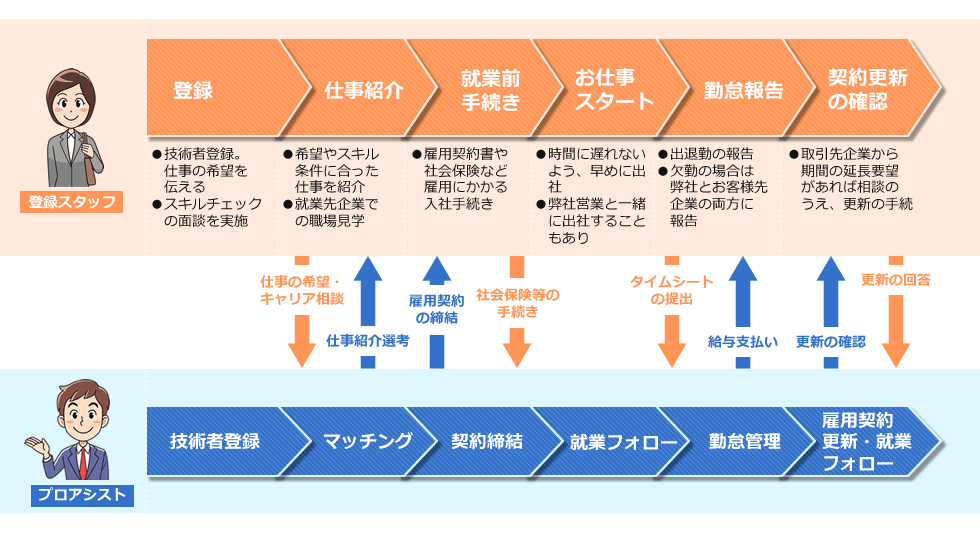 登録スタッフ

登録

仕事紹介

就業前手続き

お仕事スタート

勤怠報告

契約更新の確認

●技術者登録。仕事の希望を伝える
●スキルチェックの面談を実施

●希望やスキル条件に合った仕事を紹介
●就業先企業での職場見学

●雇用契約書や社会保険など雇用にかかる入社手続き

●時間に遅れないよう、早めに出社
●弊社営業と一緒に出社することもあり

●出退勤の報告
●欠勤の場合は弊社とお客様先企業の両方に報告

●取引先企業から期間の延長要望があれば相談のうえ、更新の手続

仕事の希望・キャリア相談

仕事紹介選考

雇用契約の締結

社会保険等の手続き

タイムシートの提出

給与支払い

更新の確認

更新の回答

プロアシスト

技術者登録

マッチング

契約締結

就業フォロー

勤怠管理

雇用契約更新・就業フォロー